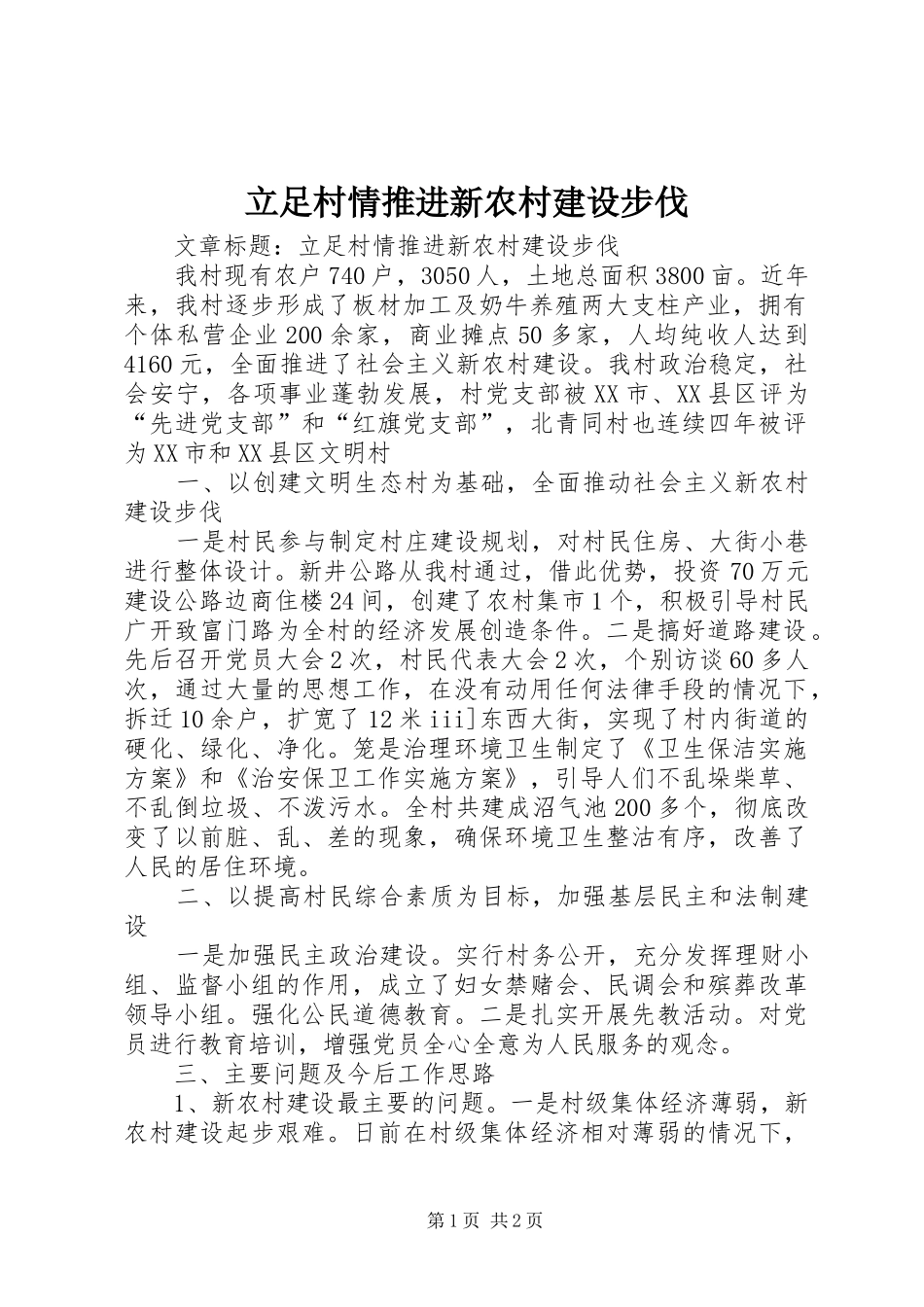 立足村情推进新农村建设步伐

文章标题：立足村情推进新农村建设步伐

我村现有农户740户，3050人，土地总面积3800亩。近年来，我村逐步形成了板材加工及奶牛养殖两大支柱产业，拥有个体私营企业200余家，商业摊点50多家，人均纯收人达到4160元，全面推进了社会主义新农村建设。我村政治稳定，社会安宁，各项事业蓬勃发展，村党支部被XX市、XX县区评为“先进党支部”和“红旗党支部”，北青同村也连续四年被评为XX市和XX县区文明村

一、以创建文明生态村为基础，全面推动社会主义新农村建设步伐

一是村民参与制定村庄建设规划，对村民住房、大街小巷进行整体设计。新井公路从我村通过，借此优势，投资70万元建设公路边商住楼24间，创建了农村集市1个，积极引导村民广开致富门路为全村的经济发展创造条件。二是搞好道路建设。先后召开党员大会2次，村民代表大会2次，个别访谈60多人次，通过大量的思想工作，在没有动用任何法律手段的情况下，拆迁10余户，扩宽了12米iii]东西大街，实现了村内街道的硬化、绿化、净化。笼是治理环境卫生制定了《卫生保洁实施方案》和《治安保卫工作实施方案》，引导人们不乱垛柴草、不乱倒垃圾、不泼污水。全村共建成沼气池200多个，彻底改变了以前脏、乱、差的现象，确保环境卫生整洁有序，改善了人民的居住环境。

二、以提高村民综合素质为目标，加强基层民主和法制建设

一是加强民主政治建设。实行村务公开，充分发挥理财小组、监督小组的作用，成立了妇女禁赌会、民调会和殡葬改革领导小组。强化公民道德教育。二是扎实开展先教活动。对党员进行教育培训，增强党员全心全意为人民服务的观念。

三、主要问题及今后工作思路

1、新农村建设最主要的问题。一是村级集体经济薄弱，新农村建设起步艰难。日前在村级集体经济相对薄弱的情况下，

第1页 共2页